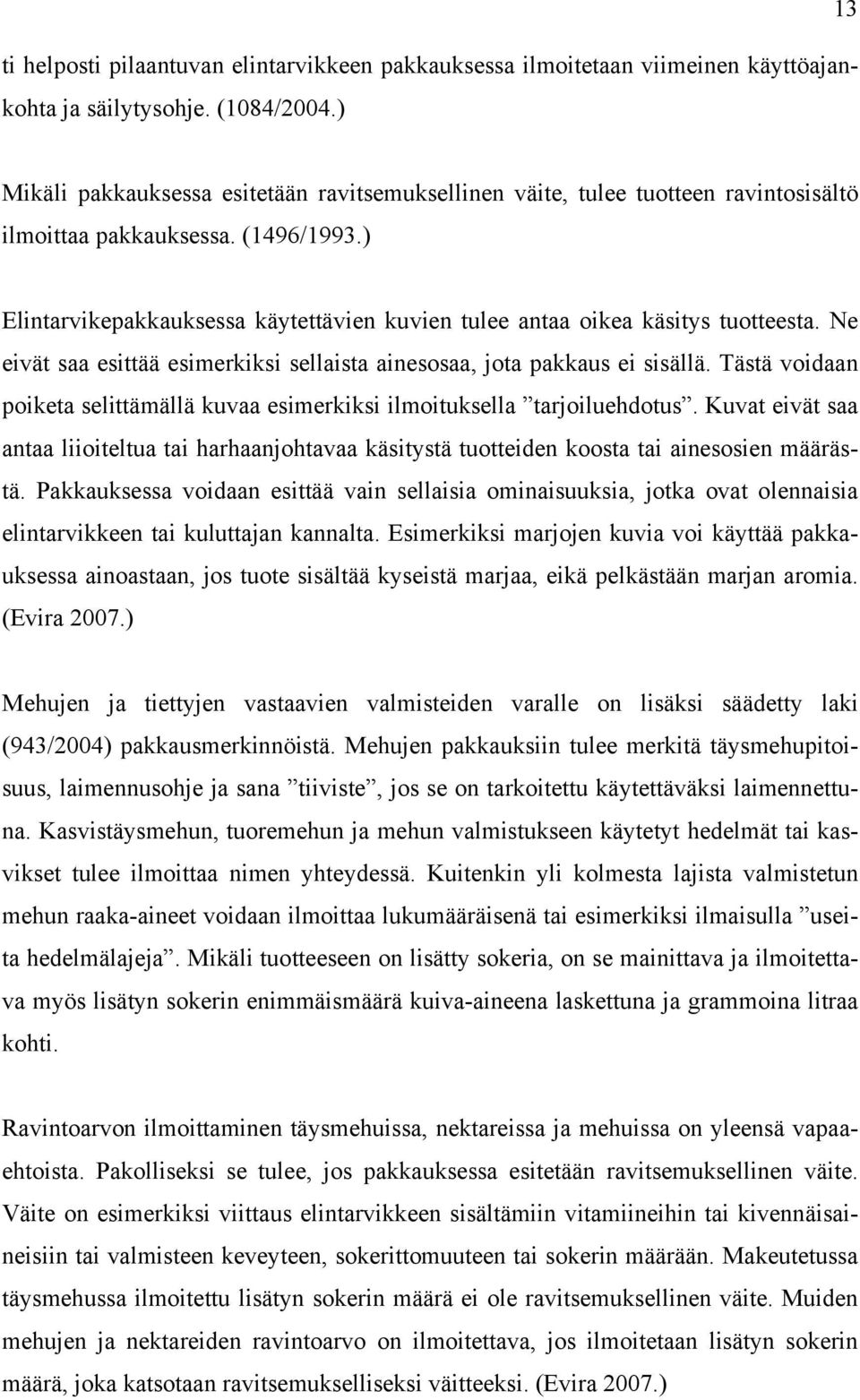 13

ti helposti pilaantuvan elintarvikkeen pakkauksessa ilmoitetaan viimeinen käyttöajankohta ja säilytysohje. (1084/2004.)

Mikäli pakkauksessa esitetään ravitsemuksellinen väite, tulee tuotteen ravintosisältö ilmoittaa pakkauksessa. (1496/1993.)

Elintarvikepakkauksessa käytettävien kuvien tulee antaa oikea käsitys tuotteesta. Ne eivät saa esittää esimerkiksi sellaista ainesosaa, jota pakkaus ei sisällä. Tästä voidaan poiketa selittämällä kuvaa esimerkiksi ilmoituksella ”tarjoiluehdotus”. Kuvat eivät saa antaa liioiteltua tai harhaanjohtavaa käsitystä tuotteiden koosta tai ainesosien määrästä. Pakkauksessa voidaan esittää vain sellaisia ominaisuuksia, jotka ovat olennaisia elintarvikkeen tai kuluttajan kannalta. Esimerkiksi marjojen kuvia voi käyttää pakkauksessa ainoastaan, jos tuote sisältää kyseistä marjaa, eikä pelkästään marjan aromia. (Evira 2007.)

Mehujen ja tiettyjen vastaavien valmisteiden varalle on lisäksi säädetty laki (943/2004) pakkausmerkinnöistä. Mehujen pakkauksiin tulee merkitä täysmehupitoisuus, laimennusohje ja sana ”tiiviste”, jos se on tarkoitettu käytettäväksi laimennettuna. Kasvistäysmehun, tuoremehun ja mehun valmistukseen käytetyt hedelmät tai kasvikset tulee ilmoittaa nimen yhteydessä. Kuitenkin yli kolmesta lajista valmistetun mehun raaka-aineet voidaan ilmoittaa lukumääräisenä tai esimerkiksi ilmaisulla ”useita hedelmälajeja”. Mikäli tuotteeseen on lisätty sokeria, on se mainittava ja ilmoitettava myös lisätyn sokerin enimmäismäärä kuiva-aineena laskettuna ja grammoina litraa kohti.

Ravintoarvon ilmoittaminen täysmehuissa, nektareissa ja mehuissa on yleensä vapaaehtoista. Pakolliseksi se tulee, jos pakkauksessa esitetään ravitsemuksellinen väite. Väite on esimerkiksi viittaus elintarvikkeen sisältämiin vitamiineihin tai kivennäisaineisiin tai valmisteen keveyteen, sokerittomuuteen tai sokerin määrään. Makeutetussa täysmehussa ilmoitettu lisätyn sokerin määrä ei ole ravitsemuksellinen väite. Muiden mehujen ja nektareiden ravintoarvo on ilmoitettava, jos ilmoitetaan lisätyn sokerin määrä, joka katsotaan ravitsemukselliseksi väitteeksi. (Evira 2007.)